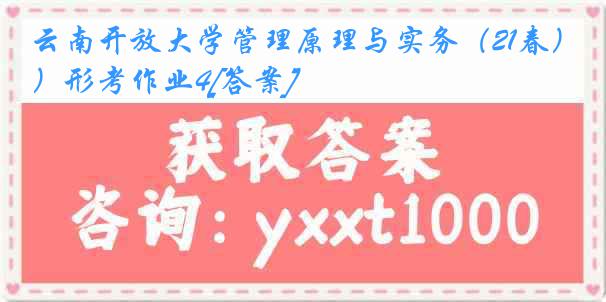 云南开放大学管理原理与实务（21春））形考作业4[答案]

获取答案

咨询：yxxt1000